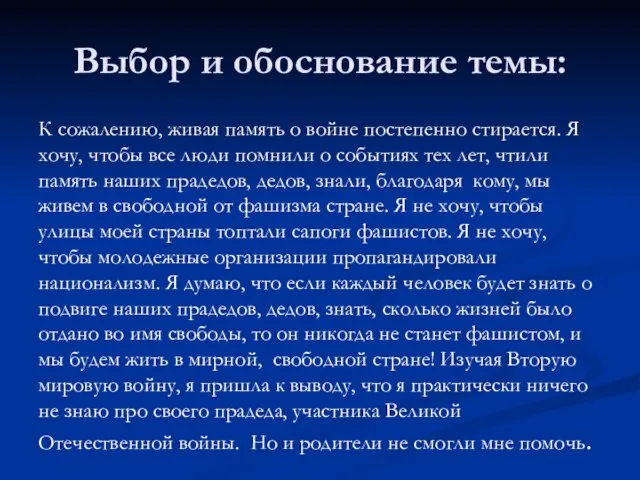 Выбор и обоснование темы:

К сожалению, живая память о войне постепенно стирается. Я хочу, чтобы все люди помнили о событиях тех лет, чтили память наших прадедов, дедов, знали, благодаря кому, мы живем в свободной от фашизма стране. Я не хочу, чтобы улицы моей страны топтали сапоги фашистов. Я не хочу, чтобы молодежные организации пропагандировали национализм. Я думаю, что если каждый человек будет знать о подвиге наших прадедов, дедов, знать, сколько жизней было отдано во имя свободы, то он никогда не станет фашистом, и мы будем жить в мирной, свободной стране! Изучая Вторую мировую войну, я пришла к выводу, что я практически ничего не знаю про своего прадеда, участника Великой Отечественной войны. Но и родители не смогли мне помочь.